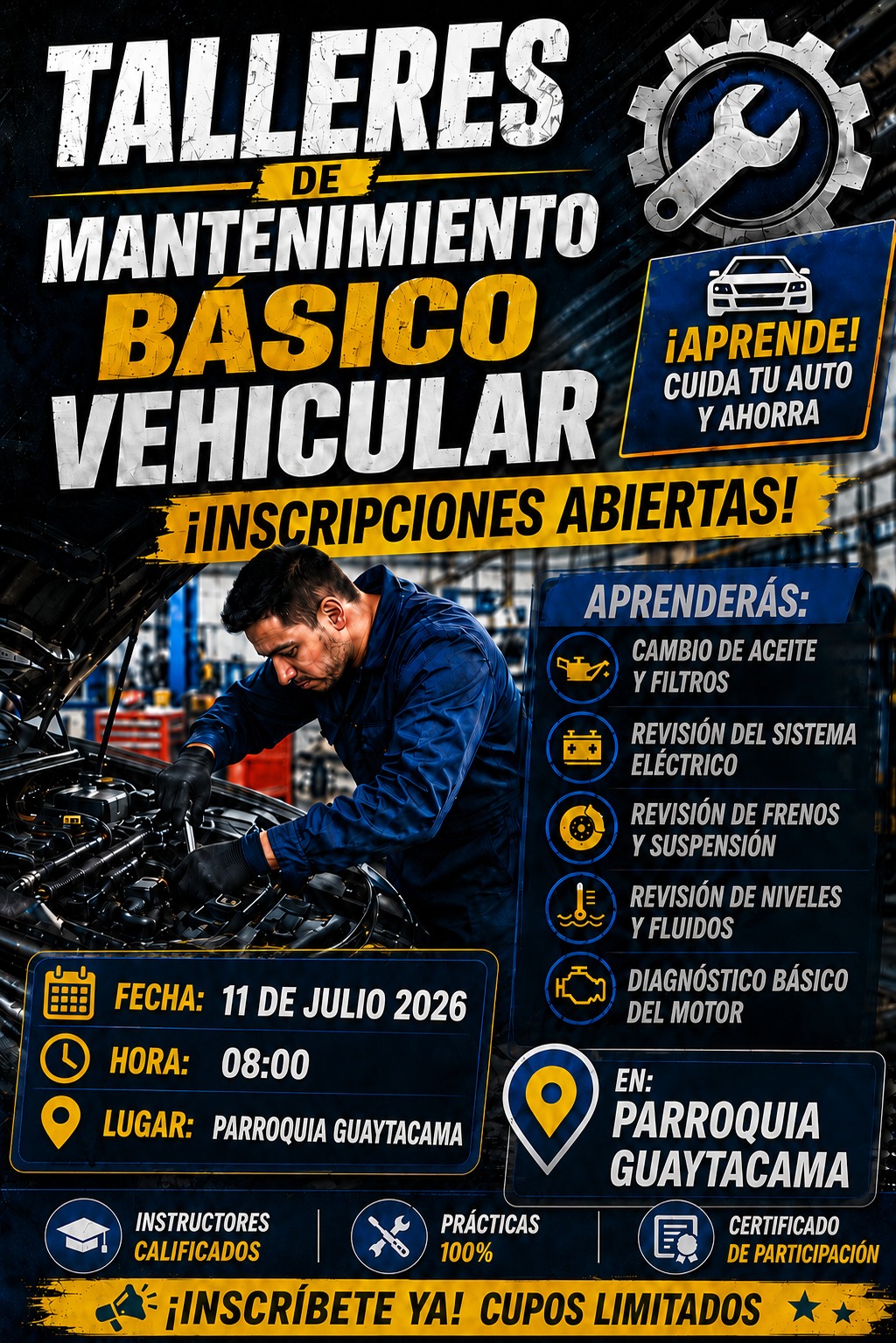 TALLERES
DE
MANTENIMIENTO
BÁSICO
VEHICULAR

¡APRENDE!
CUIDA TU AUTO
Y AHORRA

¡INSCRIPCIONES ABIERTAS!

APRENDERÁS:
CAMBIO DE ACEITE Y FILTROS
REVISIÓN DEL SISTEMA ELÉCTRICO
REVISIÓN DE FRENOS Y SUSPENSIÓN
REVISIÓN DE NIVELES Y FLUIDOS
DIAGNÓSTICO BÁSICO DEL MOTOR

FECHA: 11 DE JULIO 2026
HORA: 08:00
LUGAR: PARROQUIA GUAYTACAMA

EN:
PARROQUIA
GUAYTACAMA

INSTRUCTORES CALIFICADOS
PRÁCTICAS 100%
CERTIFICADO DE PARTICIPACIÓN

¡INSCRÍBETE YA! CUPOS LIMITADOS